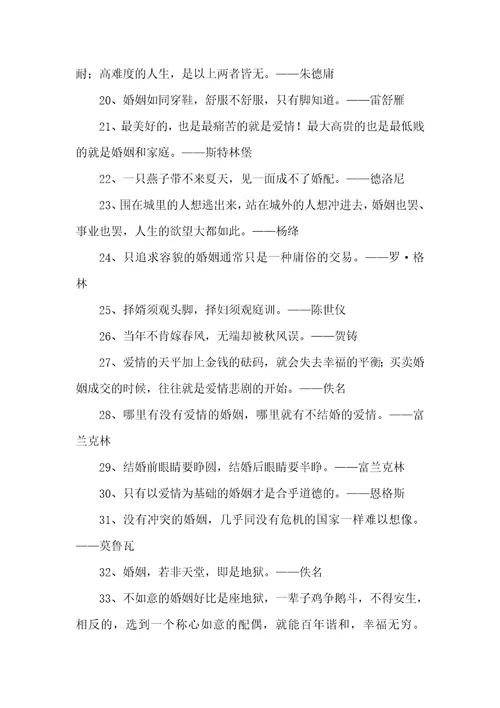 耐；高难度的人生，是以上两者皆无。——朱德庸

20、婚姻如同穿鞋，舒服不舒服，只有脚知道。——雷舒雁

21、最美好的，也是最痛苦的就是爱情！最大高贵的也是最低贱的就是婚姻和家庭。——斯特林堡

22、一只燕子带不来夏天，见一面成不了婚配。——德洛尼

23、围在城里的人想逃出来，站在城外的人想冲进去，婚姻也罢、事业也罢，人生的欲望大都如此。——杨绛

24、只追求容貌的婚姻通常只是一种庸俗的交易。——罗·格林

25、择婿须观头脚，择妇须观庭训。——陈世仪

26、当年不肯嫁春风，无端却被秋风误。——贺铸

27、爱情的天平加上金钱的砝码，就会失去幸福的平衡；买卖婚姻成交的时候，往往就是爱情悲剧的开始。——佚名

28、哪里有没有爱情的婚姻，哪里就有不结婚的爱情。——富兰克林

29、结婚前眼睛要睁圆，结婚后眼睛要半睁。——富兰克林

30、只有以爱情为基础的婚姻才是合乎道德的。——恩格斯

31、没有冲突的婚姻，几乎同没有危机的国家一样难以想像。——莫鲁瓦

32、婚姻，若非天堂，即是地狱。——佚名

33、不如意的婚姻好比是座地狱，一辈子鸡争鹅斗，不得安生，相反的，选到一个称心如意的配偶，就能百年谐和，幸福无穷。